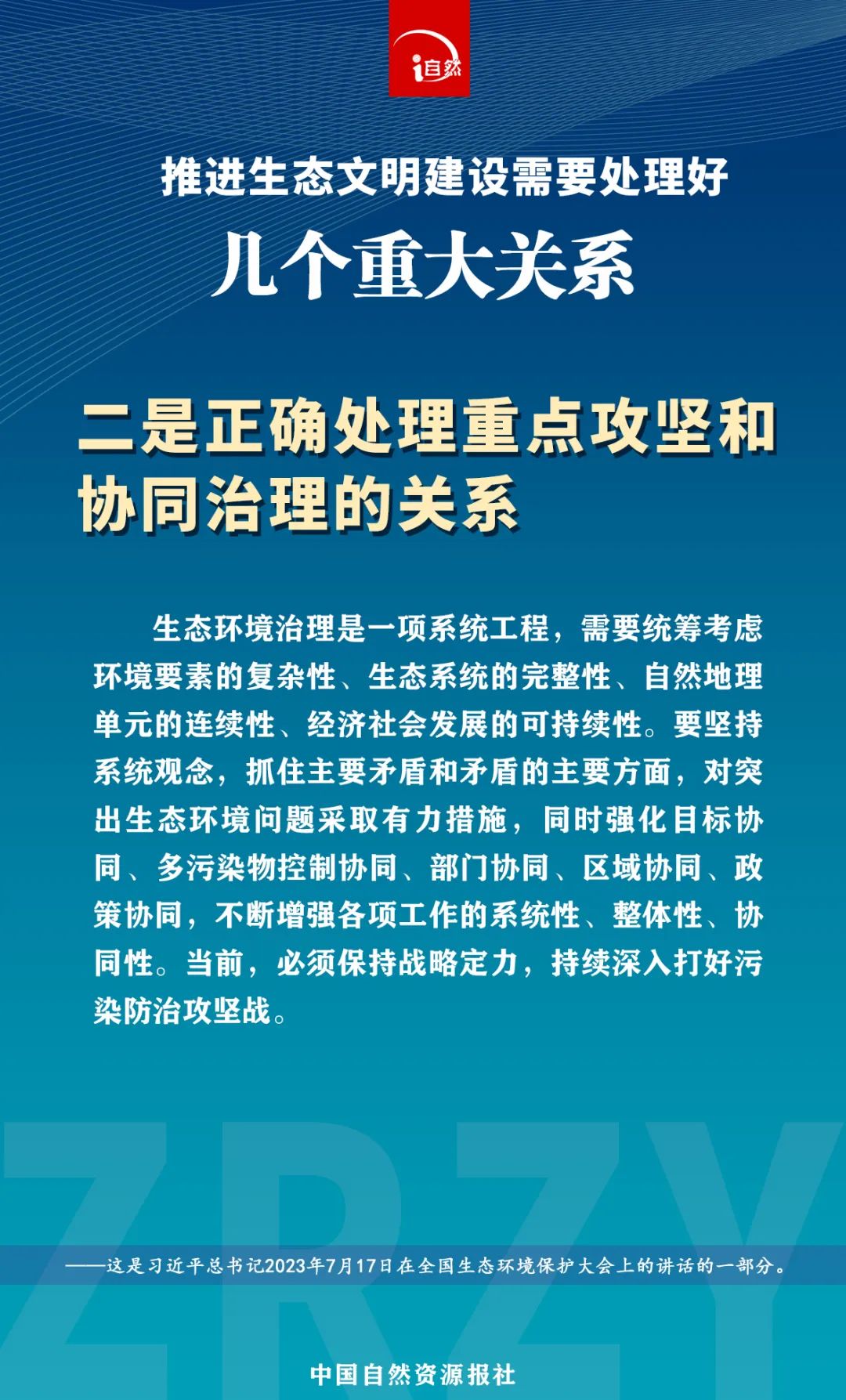 i自然

推进生态文明建设需要处理好

几个重大关系

二是正确处理重点攻坚和协同治理的关系

生态环境治理是一项系统工程，需要统筹考虑环境要素的复杂性、生态系统的完整性、自然地理单元的连续性、经济社会发展的可持续性。要坚持系统观念，抓住主要矛盾和矛盾的主要方面，对突出生态环境问题采取有力措施，同时强化目标协同、多污染物控制协同、部门协同、区域协同、政策协同，不断增强各项工作的系统性、整体性、协同性。当前，必须保持战略定力，持续深入打好污染防治攻坚战。

ZRZY

——这是习近平总书记2023年7月17日在全国生态环境保护大会上的讲话的一部分。

中国自然资源报社